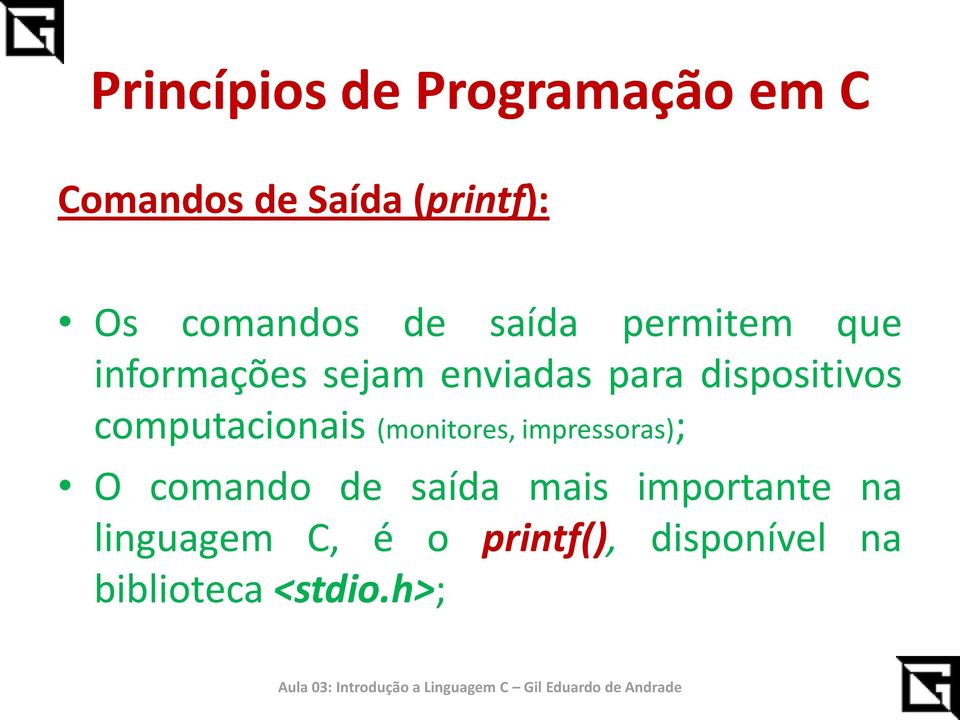 Princípios de Programação em C

Comandos de Saída (printf):

• Os comandos de saída permitem que informações sejam enviadas para dispositivos computacionais (monitores, impressoras);
• O comando de saída mais importante na linguagem C, é o printf(), disponível na biblioteca <stdio.h>;

Aula 03: Introdução a Linguagem C – Gil Eduardo de Andrade